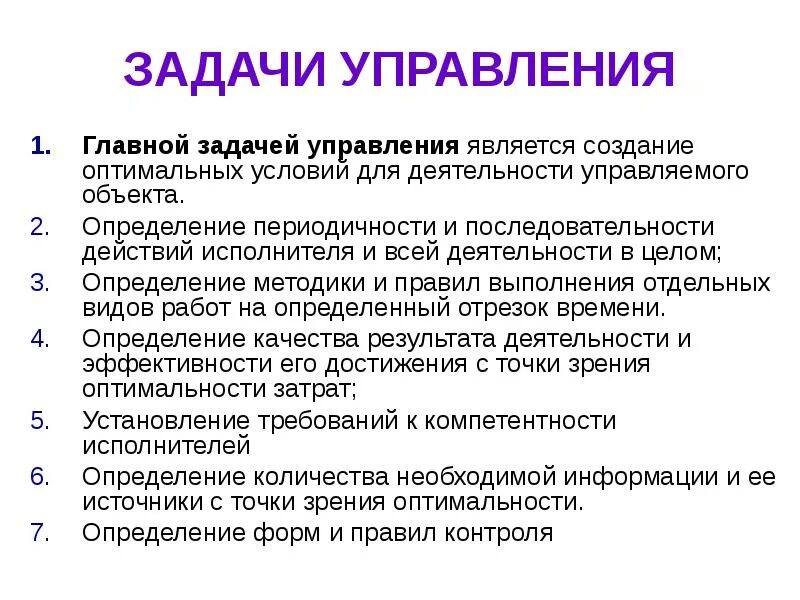 ЗАДАЧИ УПРАВЛЕНИЯ

1. Главной задачей управления является создание оптимальных условий для деятельности управляемого объекта.
2. Определение периодичности и последовательности действий исполнителя и всей деятельности в целом;
3. Определение методики и правил выполнения отдельных видов работ на определенный отрезок времени.
4. Определение качества результата деятельности и эффективности его достижения с точки зрения оптимальности затрат;
5. Установление требований к компетентности исполнителей
6. Определение количества необходимой информации и ее источники с точки зрения оптимальности.
7. Определение форм и правил контроля